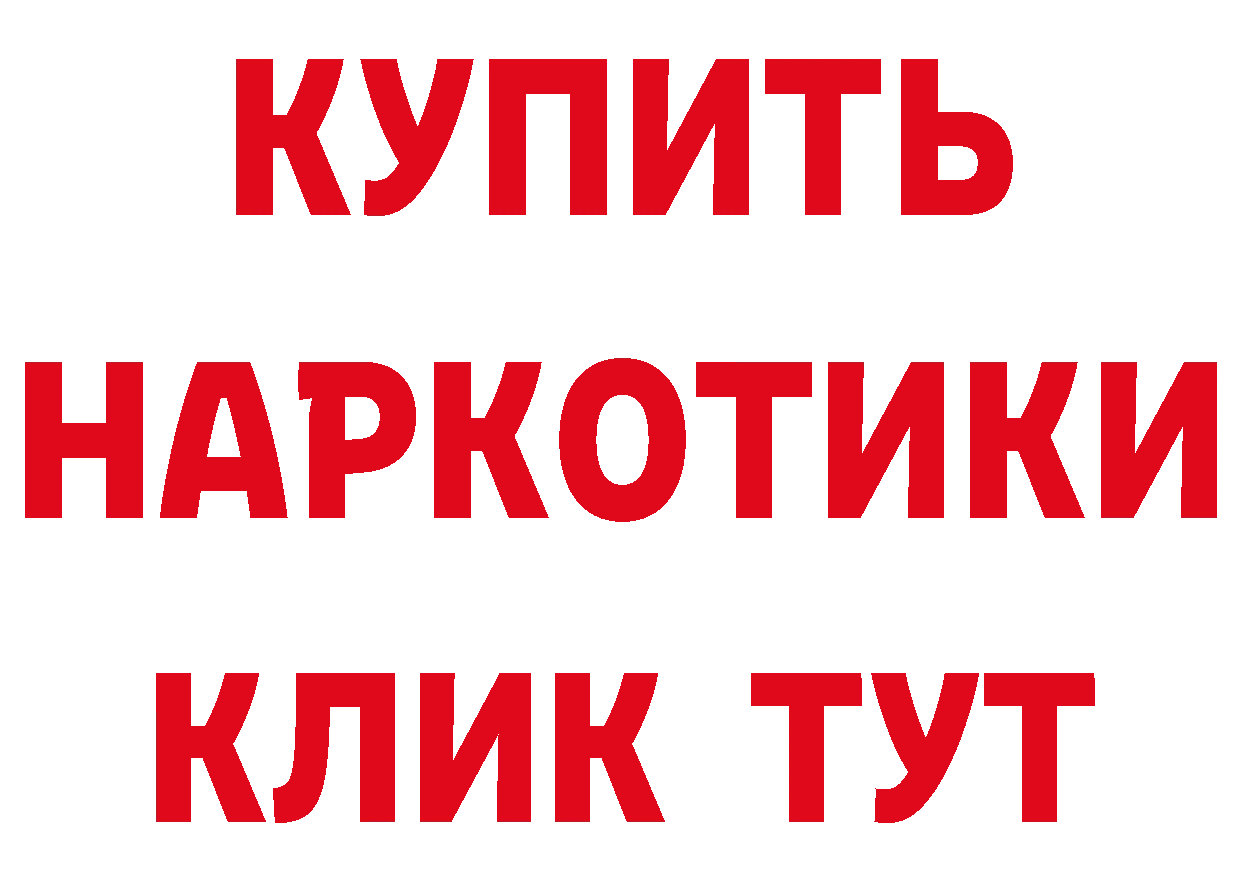 КУПИТЬ
НАРКОТИКИ
КЛИК ТУТ